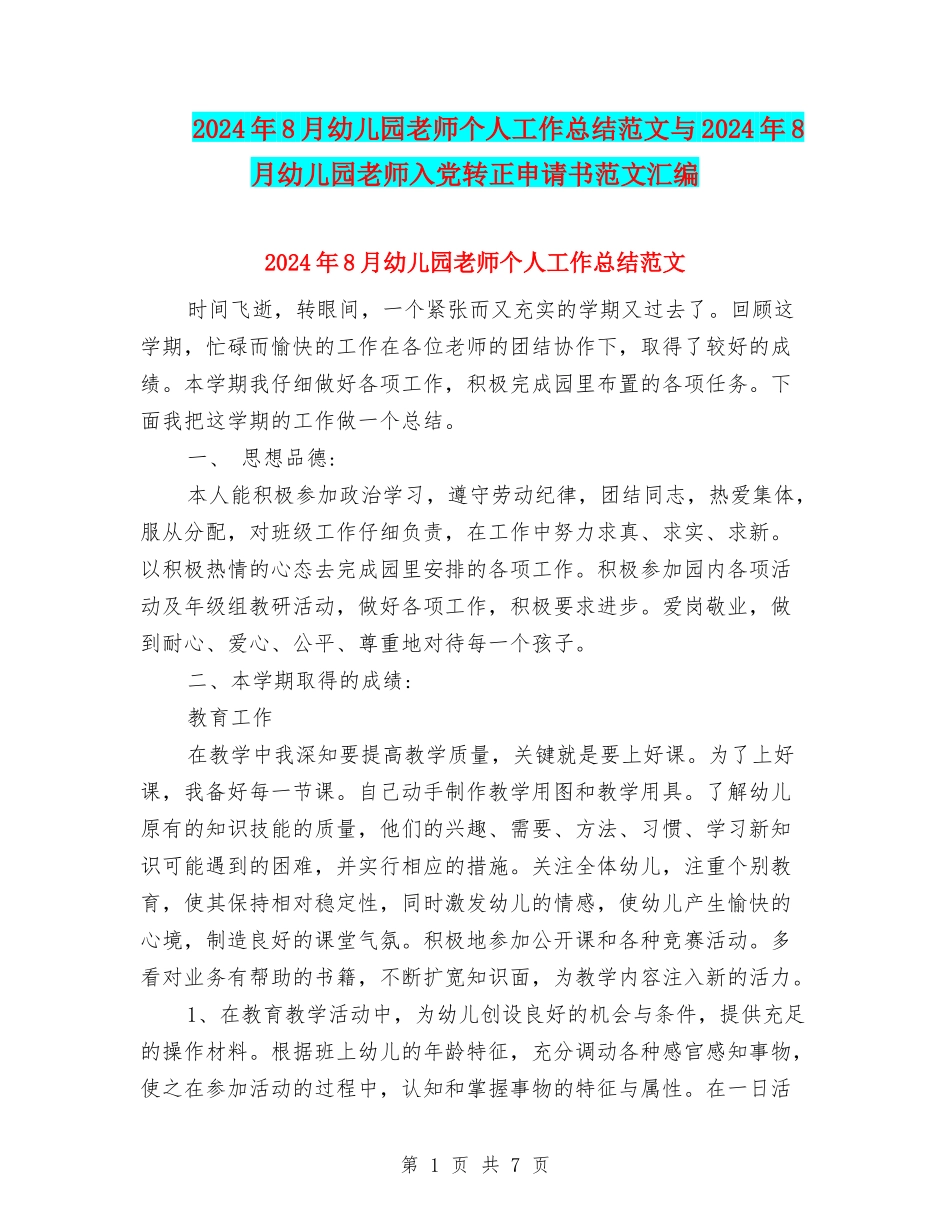 2024年8月幼儿园老师个人工作总结范文与2024年8月幼儿园老师入党转正申请书范文汇编

2024年8月幼儿园老师个人工作总结范文

时间飞逝，转眼间，一个紧张而又充实的学期又过去了。回顾这学期，忙碌而愉快的工作在各位老师的团结协作下，取得了较好的成绩。本学期我仔细做好各项工作，积极完成园里布置的各项任务。下面我把这学期的工作做一个总结。

一、 思想品德:

本人能积极参加政治学习，遵守劳动纪律，团结同志，热爱集体，服从分配，对班级工作仔细负责，在工作中努力求真、求实、求新。以积极热情的心态去完成园里安排的各项工作。积极参加园内各项活动及年级组教研活动，做好各项工作，积极要求进步。爱岗敬业，做到耐心、爱心、公平、尊重地对待每一个孩子。

二、本学期取得的成绩:

教育工作

在教学中我深知要提高教学质量，关键就是要上好课。为了上好课，我备好每一节课。自己动手制作教学用图和教学用具。了解幼儿原有的知识技能的质量，他们的兴趣、需要、方法、习惯、学习新知识可能遇到的困难，并实行相应的措施。关注全体幼儿，注重个别教育，使其保持相对稳定性，同时激发幼儿的情感，使幼儿产生愉快的心境，制造良好的课堂气氛。积极地参加公开课和各种竞赛活动。多看对业务有帮助的书籍，不断扩宽知识面，为教学内容注入新的活力。

1、在教育教学活动中，为幼儿创设良好的机会与条件，提供充足的操作材料。根据班上幼儿的年龄特征，充分调动各种感官感知事物，使之在参加活动的过程中，认知和掌握事物的特征与属性。在一日活

第 1 页 共 7 页